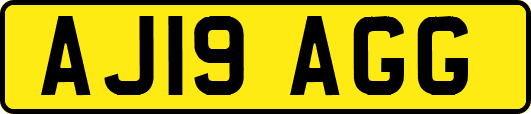 AJ19 AGG